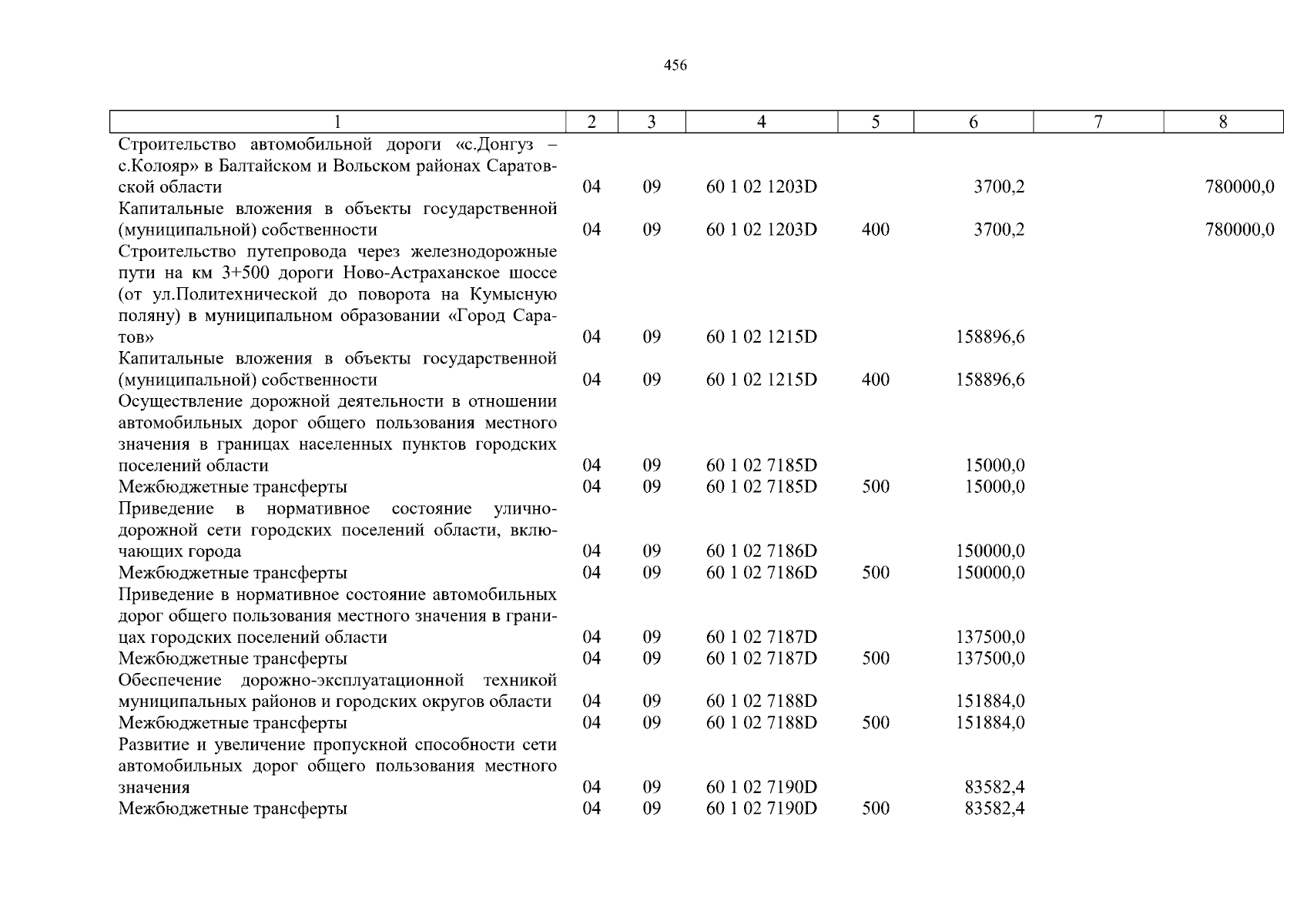 456

| 1 | 2 | 3 | 4 | 5 | 6 | 7 | 8 |
|---|---|---|---|---|---|---|---|
| Строительство автомобильной дороги «с.Донгуз – с.Колояр» в Балтайском и Вольском районах Саратовской области | 04 | 09 | 60 1 02 1203D |  | 3700,2 |  | 780000,0 |
| Капитальные вложения в объекты государственной (муниципальной) собственности | 04 | 09 | 60 1 02 1203D | 400 | 3700,2 |  | 780000,0 |
| Строительство путепровода через железнодорожные пути на км 3+500 дороги Ново-Астраханское шоссе (от ул.Политехнической до поворота на Кумысную поляну) в муниципальном образовании «Город Саратов» | 04 | 09 | 60 1 02 1215D |  | 158896,6 |  |  |
| Капитальные вложения в объекты государственной (муниципальной) собственности | 04 | 09 | 60 1 02 1215D | 400 | 158896,6 |  |  |
| Осуществление дорожной деятельности в отношении автомобильных дорог общего пользования местного значения в границах населенных пунктов городских поселений области | 04 | 09 | 60 1 02 7185D |  | 15000,0 |  |  |
| Межбюджетные трансферты | 04 | 09 | 60 1 02 7185D | 500 | 15000,0 |  |  |
| Приведение в нормативное состояние улично-дорожной сети городских поселений области, включающих города | 04 | 09 | 60 1 02 7186D |  | 150000,0 |  |  |
| Межбюджетные трансферты | 04 | 09 | 60 1 02 7186D | 500 | 150000,0 |  |  |
| Приведение в нормативное состояние автомобильных дорог общего пользования местного значения в границах городских поселений области | 04 | 09 | 60 1 02 7187D |  | 137500,0 |  |  |
| Межбюджетные трансферты | 04 | 09 | 60 1 02 7187D | 500 | 137500,0 |  |  |
| Обеспечение дорожно-эксплуатационной техникой муниципальных районов и городских округов области | 04 | 09 | 60 1 02 7188D |  | 151884,0 |  |  |
| Межбюджетные трансферты | 04 | 09 | 60 1 02 7188D | 500 | 151884,0 |  |  |
| Развитие и увеличение пропускной способности сети автомобильных дорог общего пользования местного значения | 04 | 09 | 60 1 02 7190D |  | 83582,4 |  |  |
| Межбюджетные трансферты | 04 | 09 | 60 1 02 7190D | 500 | 83582,4 |  |  |